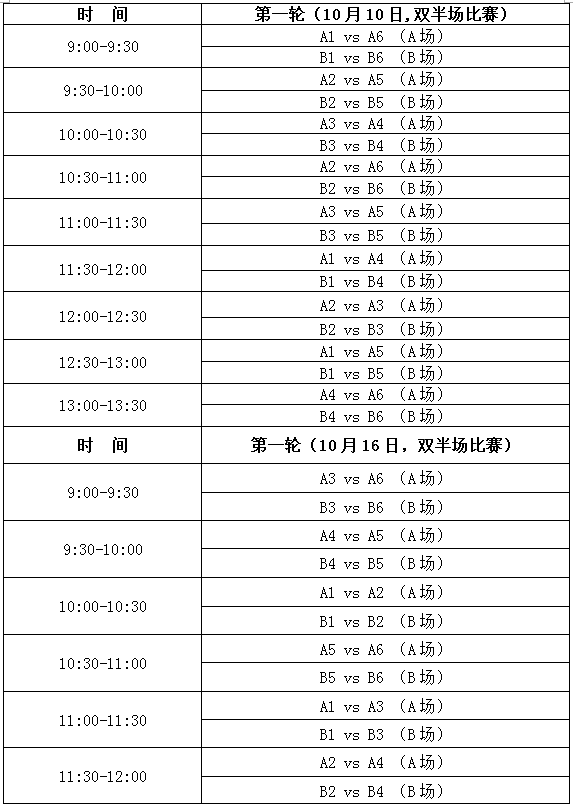 | 时　间 | 第一轮（10月10日,双半场比赛） |
|---|---|
| 9:00-9:30 | A1 vs A6 （A场） |
| | B1 vs B6 （B场） |
| 9:30-10:00 | A2 vs A5 （A场） |
| | B2 vs B5 （B场） |
| 10:00-10:30 | A3 vs A4 （A场） |
| | B3 vs B4 （B场） |
| 10:30-11:00 | A2 vs A6 （A场） |
| | B2 vs B6 （B场） |
| 11:00-11:30 | A3 vs A5 （A场） |
| | B3 vs B5 （B场） |
| 11:30-12:00 | A1 vs A4 （A场） |
| | B1 vs B4 （B场） |
| 12:00-12:30 | A2 vs A3 （A场） |
| | B2 vs B3 （B场） |
| 12:30-13:00 | A1 vs A5 （A场） |
| | B1 vs B5 （B场） |
| 13:00-13:30 | A4 vs A6 （A场） |
| | B4 vs B6 （B场） |
| 时　间 | 第一轮（10月16日，双半场比赛） |
| 9:00-9:30 | A3 vs A6 （A场） |
| | B3 vs B6 （B场） |
| 9:30-10:00 | A4 vs A5 （A场） |
| | B4 vs B5 （B场） |
| 10:00-10:30 | A1 vs A2 （A场） |
| | B1 vs B2 （B场） |
| 10:30-11:00 | A5 vs A6 （A场） |
| | B5 vs B6 （B场） |
| 11:00-11:30 | A1 vs A3 （A场） |
| | B1 vs B3 （B场） |
| 11:30-12:00 | A2 vs A4 （A场） |
| | B2 vs B4 （B场） |